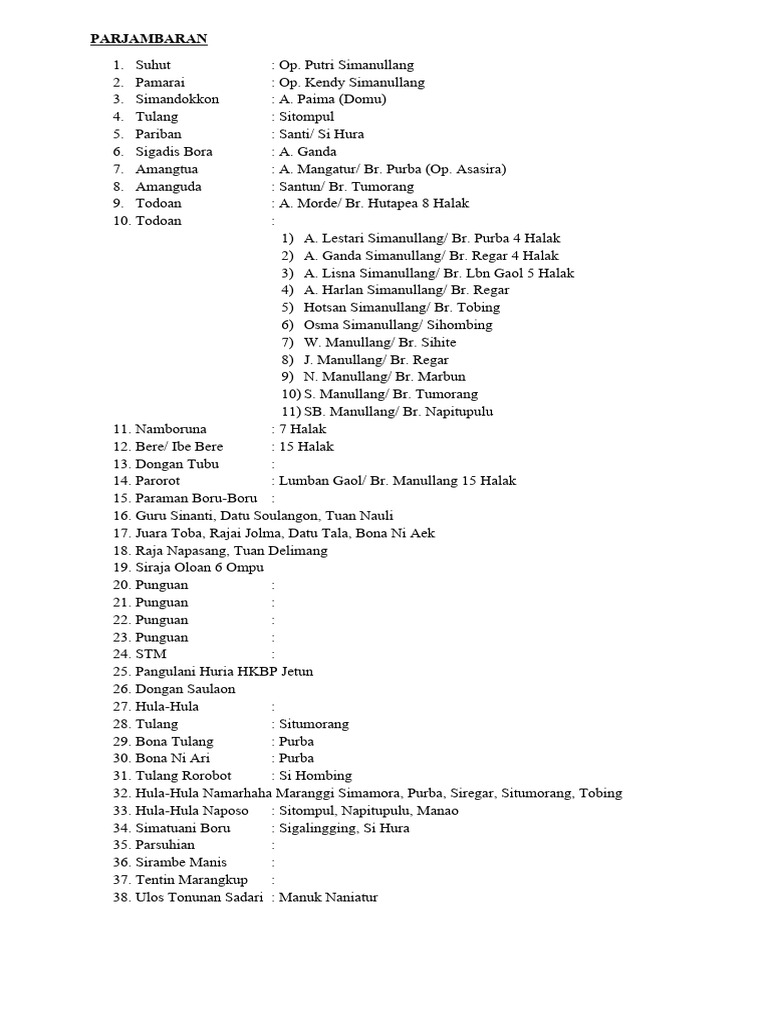 PARJAMBARAN

1. Suhut : Op. Putri Simanullang
2. Pamarai : Op. Kendy Simanullang
3. Simandokkon : A. Paima (Domu)
4. Tulang : Sitompul
5. Pariban : Santi/ Si Hura
6. Sigadis Bora : A. Ganda
7. Amangtua : A. Mangatur/ Br. Purba (Op. Asasira)
8. Amanguda : Santun/ Br. Tumorang
9. Todoan : A. Morde/ Br. Hutapea 8 Halak
10. Todoan :
1) A. Lestari Simanullang/ Br. Purba 4 Halak
2) A. Ganda Simanullang/ Br. Regar 4 Halak
3) A. Lisna Simanullang/ Br. Lbn Gaol 5 Halak
4) A. Harlan Simanullang/ Br. Regar
5) Hotsan Simanullang/ Br. Tobing
6) Osma Simanullang/ Sihombing
7) W. Manullang/ Br. Sihite
8) J. Manullang/ Br. Regar
9) N. Manullang/ Br. Marbun
10) S. Manullang/ Br. Tumorang
11) SB. Manullang/ Br. Napitupulu
11. Namboruna : 7 Halak
12. Bere/ Ibe Bere : 15 Halak
13. Dongan Tubu :
14. Parorot : Lumban Gaol/ Br. Manullang 15 Halak
15. Paraman Boru-Boru :
16. Guru Sinanti, Datu Soulangon, Tuan Nauli
17. Juara Toba, Rajai Jolma, Datu Tala, Bona Ni Aek
18. Raja Napasang, Tuan Delimang
19. Siraja Oloan 6 Ompu
20. Punguan :
21. Punguan :
22. Punguan :
23. Punguan :
24. STM :
25. Pangulani Huria HKBP Jetun
26. Dongan Saulaon
27. Hula-Hula :
28. Tulang : Situmorang
29. Bona Tulang : Purba
30. Bona Ni Ari : Purba
31. Tulang Rorobot : Si Hombing
32. Hula-Hula Namarhaha Maranggi Simamora, Purba, Siregar, Situmorang, Tobing
33. Hula-Hula Naposo : Sitompul, Napitupulu, Manao
34. Simatuani Boru : Sigalingging, Si Hura
35. Parsuhian :
36. Sirambe Manis :
37. Tentin Marangkup :
38. Ulos Tonunan Sadari : Manuk Naniatur